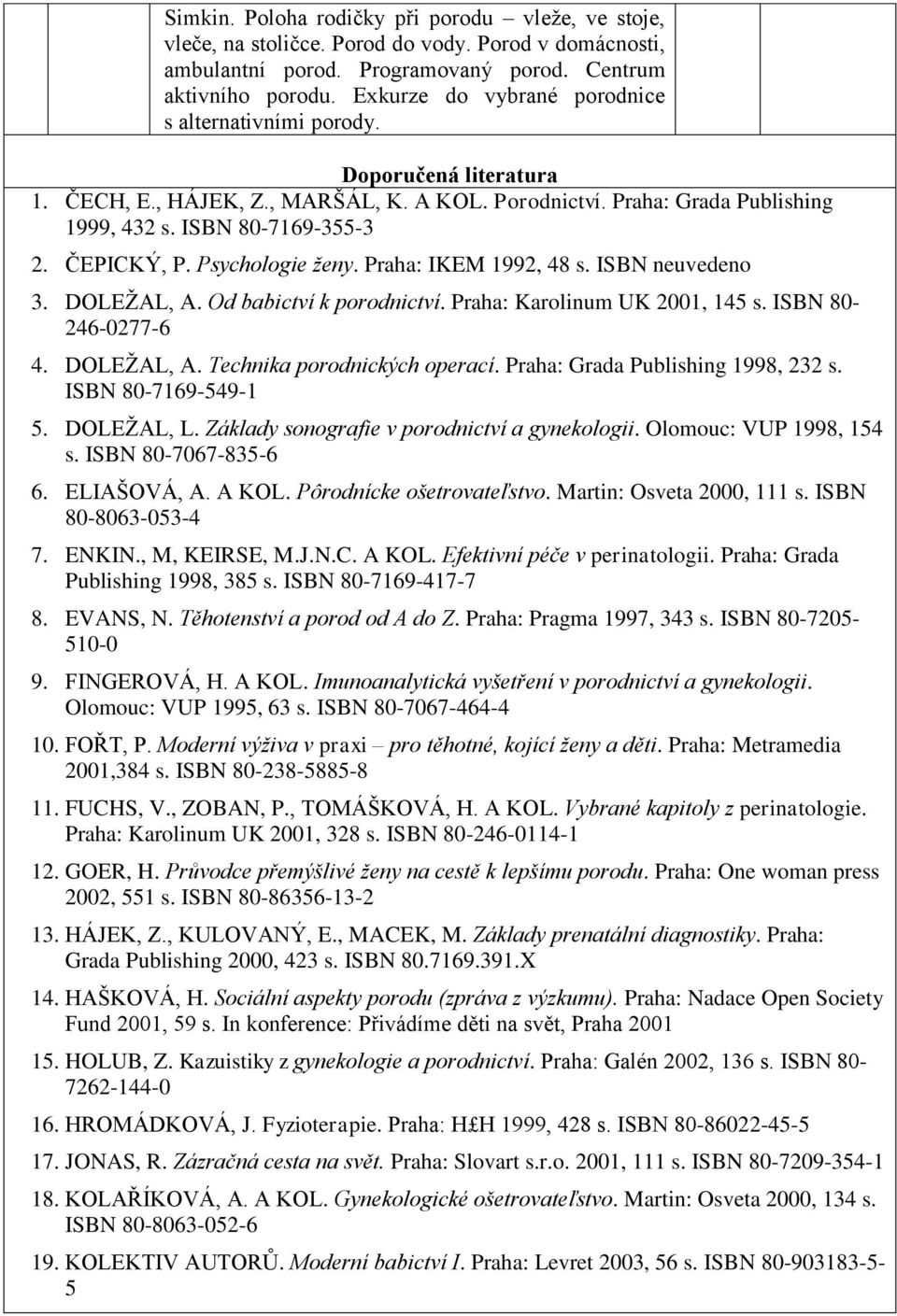 Simkin. Poloha rodičky při porodu – vleže, ve stoje, vleče, na stoličce. Porod do vody. Porod v domácnosti, ambulantní porod. Programovaný porod. Centrum aktivního porodu. Exkurze do vybrané porodnice s alternativními porody.

Doporučená literatura

1. ČECH, E., HÁJEK, Z., MARŠÁL, K. A KOL. Porodnictví. Praha: Grada Publishing 1999, 432 s. ISBN 80-7169-355-3
2. ČEPICKÝ, P. Psychologie ženy. Praha: IKEM 1992, 48 s. ISBN neuvedeno
3. DOLEŽAL, A. Od babictví k porodnictví. Praha: Karolinum UK 2001, 145 s. ISBN 80-246-0277-6
4. DOLEŽAL, A. Technika porodnických operací. Praha: Grada Publishing 1998, 232 s. ISBN 80-7169-549-1
5. DOLEŽAL, L. Základy sonografie v porodnictví a gynekologii. Olomouc: VUP 1998, 154 s. ISBN 80-7067-835-6
6. ELIAŠOVÁ, A. A KOL. Pôrodnícke ošetrovateľstvo. Martin: Osveta 2000, 111 s. ISBN 80-8063-053-4
7. ENKIN., M, KEIRSE, M.J.N.C. A KOL. Efektivní péče v perinatologii. Praha: Grada Publishing 1998, 385 s. ISBN 80-7169-417-7
8. EVANS, N. Těhotenství a porod od A do Z. Praha: Pragma 1997, 343 s. ISBN 80-7205-510-0
9. FINGEROVÁ, H. A KOL. Imunoanalytická vyšetření v porodnictví a gynekologii. Olomouc: VUP 1995, 63 s. ISBN 80-7067-464-4
10. FOŘT, P. Moderní výživa v praxi – pro těhotné, kojící ženy a děti. Praha: Metramedia 2001,384 s. ISBN 80-238-5885-8
11. FUCHS, V., ZOBAN, P., TOMÁŠKOVÁ, H. A KOL. Vybrané kapitoly z perinatologie. Praha: Karolinum UK 2001, 328 s. ISBN 80-246-0114-1
12. GOER, H. Průvodce přemýšlivé ženy na cestě k lepšímu porodu. Praha: One woman press 2002, 551 s. ISBN 80-86356-13-2
13. HÁJEK, Z., KULOVANÝ, E., MACEK, M. Základy prenatální diagnostiky. Praha: Grada Publishing 2000, 423 s. ISBN 80.7169.391.X
14. HAŠKOVÁ, H. Sociální aspekty porodu (zpráva z výzkumu). Praha: Nadace Open Society Fund 2001, 59 s. In konference: Přivádíme děti na svět, Praha 2001
15. HOLUB, Z. Kazuistiky z gynekologie a porodnictví. Praha: Galén 2002, 136 s. ISBN 80-7262-144-0
16. HROMÁDKOVÁ, J. Fyzioterapie. Praha: H£H 1999, 428 s. ISBN 80-86022-45-5
17. JONAS, R. Zázračná cesta na svět. Praha: Slovart s.r.o. 2001, 111 s. ISBN 80-7209-354-1
18. KOLAŘÍKOVÁ, A. A KOL. Gynekologické ošetrovateľstvo. Martin: Osveta 2000, 134 s. ISBN 80-8063-052-6
19. KOLEKTIV AUTORŮ. Moderní babictví I. Praha: Levret 2003, 56 s. ISBN 80-903183-5-5